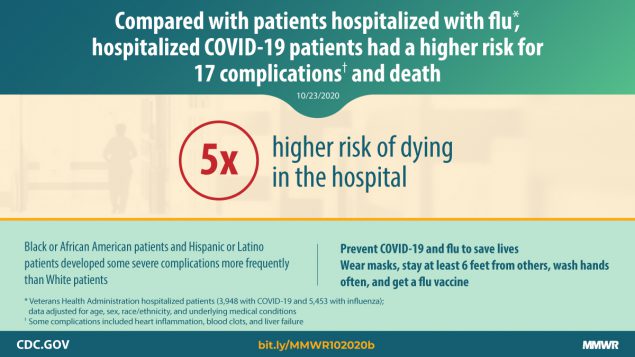 Compared with patients hospitalized with flu*, hospitalized COVID-19 patients had a higher risk for 17 complications† and death

10/23/2020

5x higher risk of dying in the hospital

Black or African American patients and Hispanic or Latino patients developed some severe complications more frequently than White patients

Prevent COVID-19 and flu to save lives
Wear masks, stay at least 6 feet from others, wash hands often, and get a flu vaccine

* Veterans Health Administration hospitalized patients (3,948 with COVID-19 and 5,453 with influenza); data adjusted for age, sex, race/ethnicity, and underlying medical conditions
† Some complications included heart inflammation, blood clots, and liver failure

CDC.GOV

bit.ly/MMWR102020b

MMWR